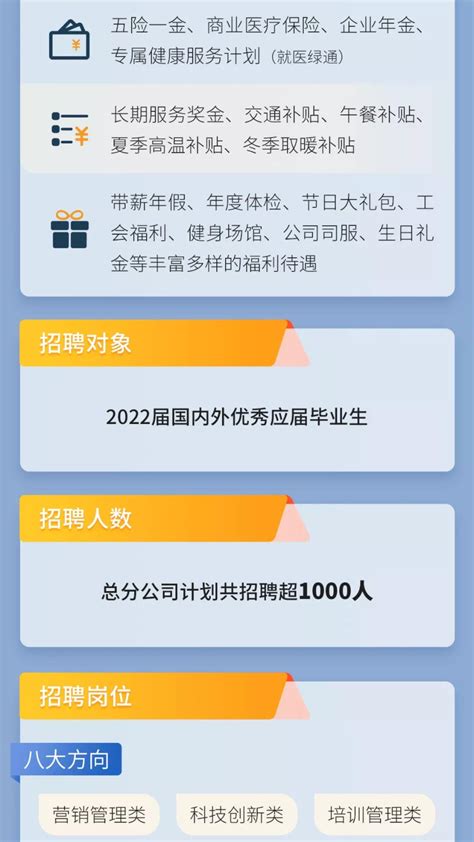 五险一金、商业医疗保险、企业年金、专属健康服务计划（就医绿通）

长期服务奖金、交通补贴、午餐补贴、夏季高温补贴、冬季取暖补贴

带薪年假、年度体检、节日大礼包、工会福利、健身场馆、公司司服、生日礼金等丰富多样的福利待遇

招聘对象

2022届国内外优秀应届毕业生

招聘人数

总分公司计划共招聘超1000人

招聘岗位

八大方向

营销管理类

科技创新类

培训管理类